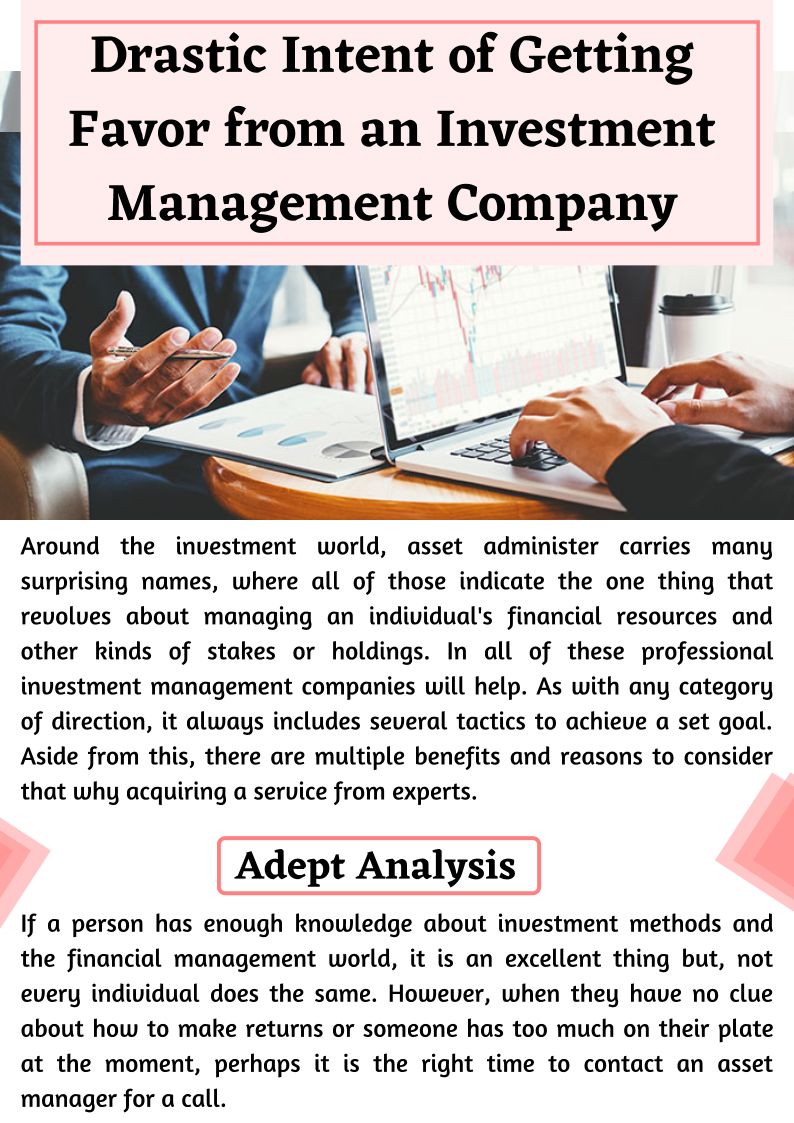 Drastic Intent of Getting Favor from an Investment Management Company

Around the investment world, asset administer carries many surprising names, where all of those indicate the one thing that revolves about managing an individual's financial resources and other kinds of stakes or holdings. In all of these professional investment management companies will help. As with any category of direction, it always includes several tactics to achieve a set goal. Aside from this, there are multiple benefits and reasons to consider that why acquiring a service from experts.

Adept Analysis

If a person has enough knowledge about investment methods and the financial management world, it is an excellent thing but, not every individual does the same. However, when they have no clue about how to make returns or someone has too much on their plate at the moment, perhaps it is the right time to contact an asset manager for a call.